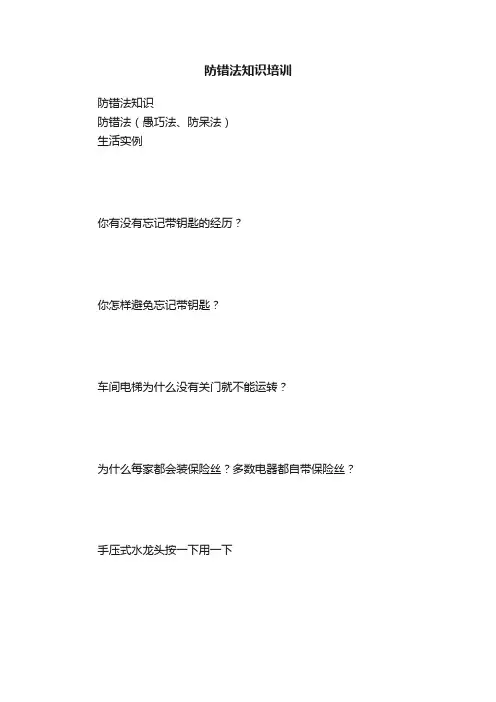 防错法知识培训

防错法知识
防错法（愚巧法、防呆法）
生活实例

你有没有忘记带钥匙的经历？

你怎样避免忘记带钥匙？

车间电梯为什么没有关门就不能运转？

为什么每家都会装保险丝？多数电器都自带保险丝？

手压式水龙头按一下用一下